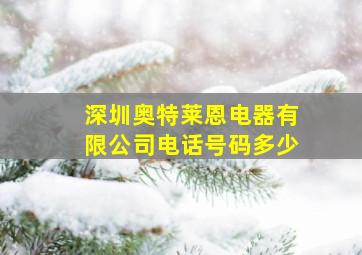 深圳奥特莱恩电器有限公司电话号码多少